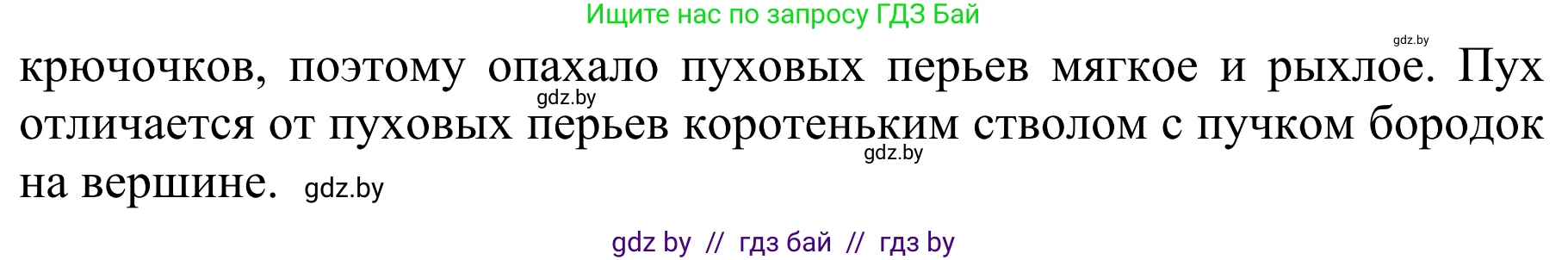 Ищите нас по запросу ГДЗ Бай

gdz.by

крючочков, поэтому опахало пуховых перьев мягкое и рыхлое. Пух отличается от пуховых перьев коротеньким стволом с пучком бородок на вершине.

gdz.by

gdz.by

gdz.by

gdz by // гдз бай // гдз by